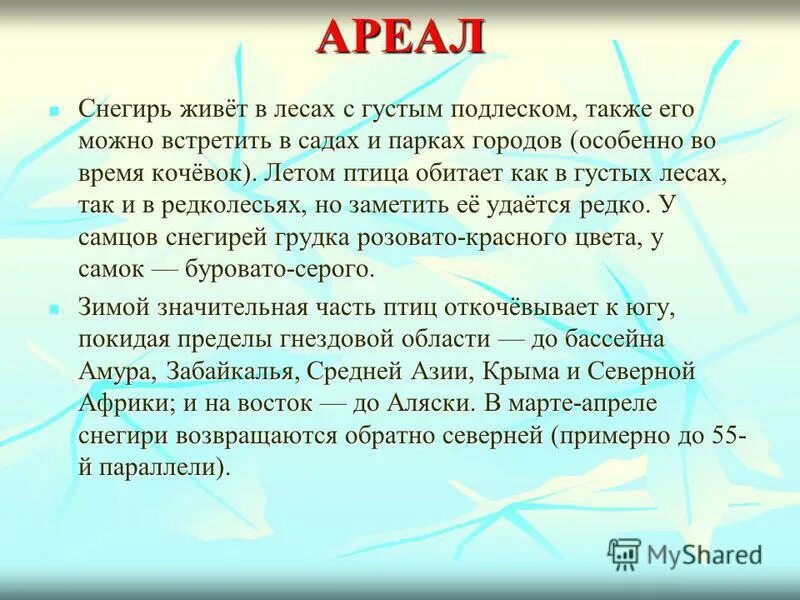 АРЕАЛ

Снегирь живёт в лесах с густым подлеском, также его можно встретить в садах и парках городов (особенно во время кочёвок). Летом птица обитает как в густых лесах, так и в редколесьях, но заметить её удаётся редко. У самцов снегирей грудка розовато-красного цвета, у самок — буровато-серого.

Зимой значительная часть птиц откочёвывает к югу, покидая пределы гнездовой области — до бассейна Амура, Забайкалья, Средней Азии, Крыма и Северной Африки; и на восток — до Аляски. В марте-апреле снегири возвращаются обратно северней (примерно до 55-й параллели).

MyShared